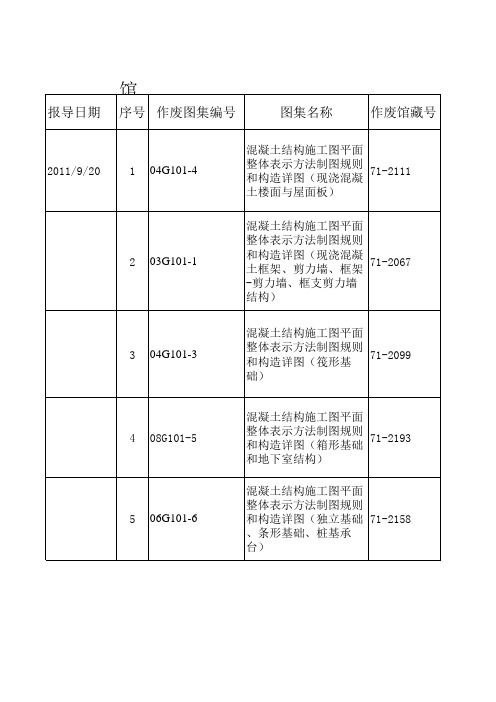 馆

| 报导日期 | 序号 | 作废图集编号 | 图集名称 | 作废馆藏号 |
|---|---|---|---|---|
| 2011/9/20 | 1 | 04G101-4 | 混凝土结构施工图平面整体表示方法制图规则和构造详图（现浇混凝土楼面与屋面板） | 71-2111 |
| | 2 | 03G101-1 | 混凝土结构施工图平面整体表示方法制图规则和构造详图（现浇混凝土框架、剪力墙、框架-剪力墙、框支剪力墙结构） | 71-2067 |
| | 3 | 04G101-3 | 混凝土结构施工图平面整体表示方法制图规则和构造详图（筏形基础） | 71-2099 |
| | 4 | 08G101-5 | 混凝土结构施工图平面整体表示方法制图规则和构造详图（箱形基础和地下室结构） | 71-2193 |
| | 5 | 06G101-6 | 混凝土结构施工图平面整体表示方法制图规则和构造详图（独立基础、条形基础、桩基承台） | 71-2158 |